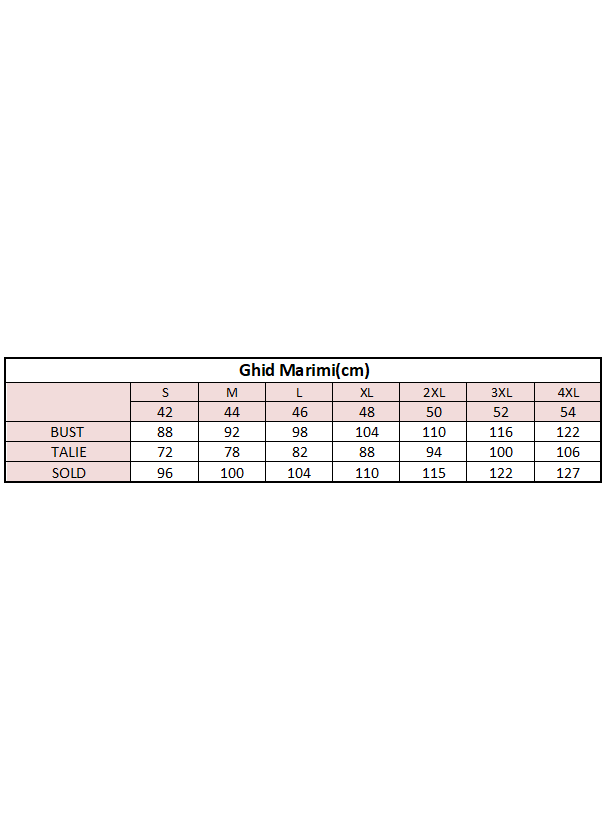 Ghid Marimi(cm)

|  | S | M | L | XL | 2XL | 3XL | 4XL |
|---|---|---|---|---|---|---|---|
|  | 42 | 44 | 46 | 48 | 50 | 52 | 54 |
| BUST | 88 | 92 | 98 | 104 | 110 | 116 | 122 |
| TALIE | 72 | 78 | 82 | 88 | 94 | 100 | 106 |
| SOLD | 96 | 100 | 104 | 110 | 115 | 122 | 127 |